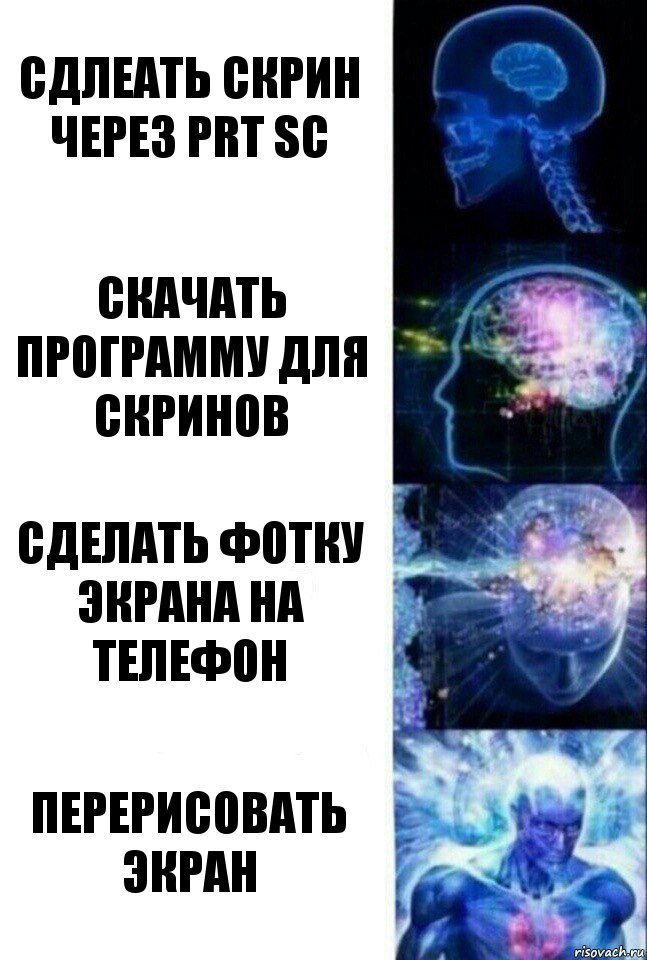 СДЛЕАТЬ СКРИН ЧЕРЕЗ PRT SC

СКАЧАТЬ ПРОГРАММУ ДЛЯ СКРИНОВ

СДЕЛАТЬ ФОТКУ ЭКРАНА НА ТЕЛЕФОН

ПЕРЕРИСОВАТЬ ЭКРАН

risovach.ru